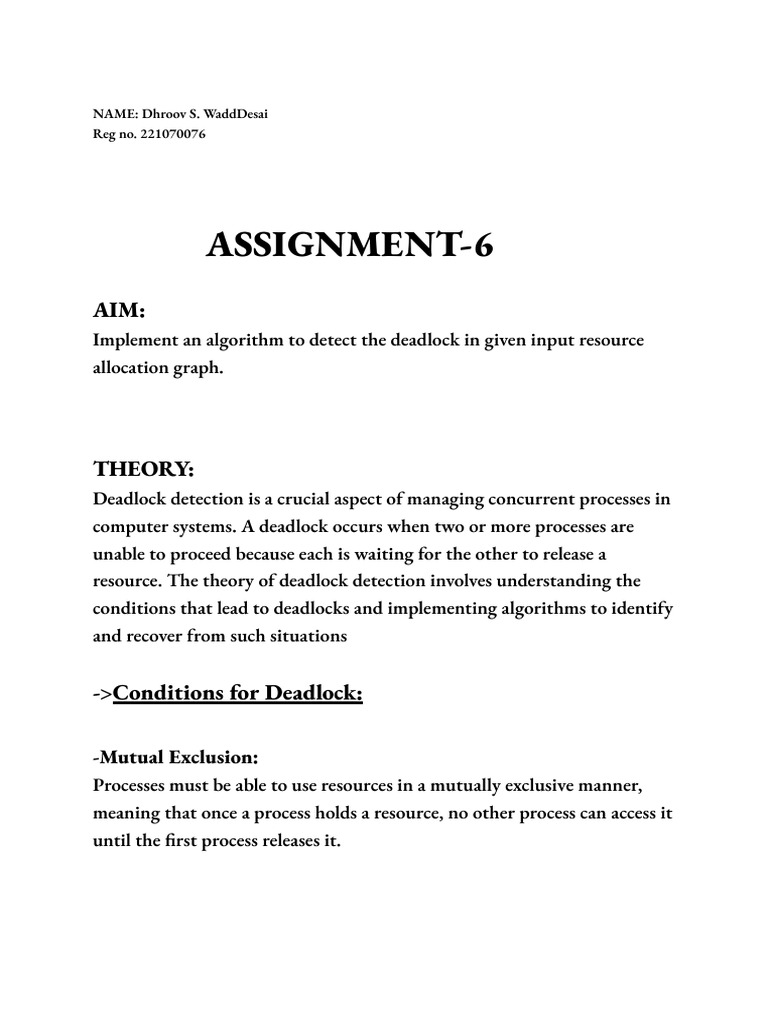 NAME: Dhroov S. WaddDesai
Reg no. 221070076

ASSIGNMENT-6

AIM:

Implement an algorithm to detect the deadlock in given input resource allocation graph.

THEORY:

Deadlock detection is a crucial aspect of managing concurrent processes in computer systems. A deadlock occurs when two or more processes are unable to proceed because each is waiting for the other to release a resource. The theory of deadlock detection involves understanding the conditions that lead to deadlocks and implementing algorithms to identify and recover from such situations

->Conditions for Deadlock:

-Mutual Exclusion:

Processes must be able to use resources in a mutually exclusive manner, meaning that once a process holds a resource, no other process can access it until the first process releases it.